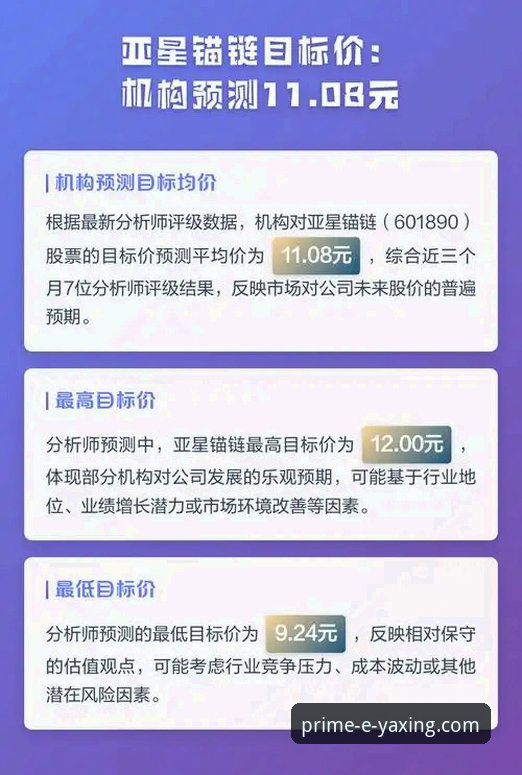 亚星锚链目标价：
机构预测11.08元

| 机构预测目标均价

根据最新分析师评级数据，机构对亚星锚链（601890）股票的目标价预测平均价为 11.08元 ，综合近三个月7位分析师评级结果，反映市场对公司未来股价的普遍预期。

| 最高目标价

分析师预测中，亚星锚链最高目标价为 12.00元 ，体现部分机构对公司发展的乐观预期，可能基于行业地位、业绩增长潜力或市场环境改善等因素。

| 最低目标价

分析师预测的最低目标价为 9.24元 ，反映相对保守的估值观点，可能考虑行业竞争压力、成本波动或其他潜在风险因素。

prime-e-yaxing.com